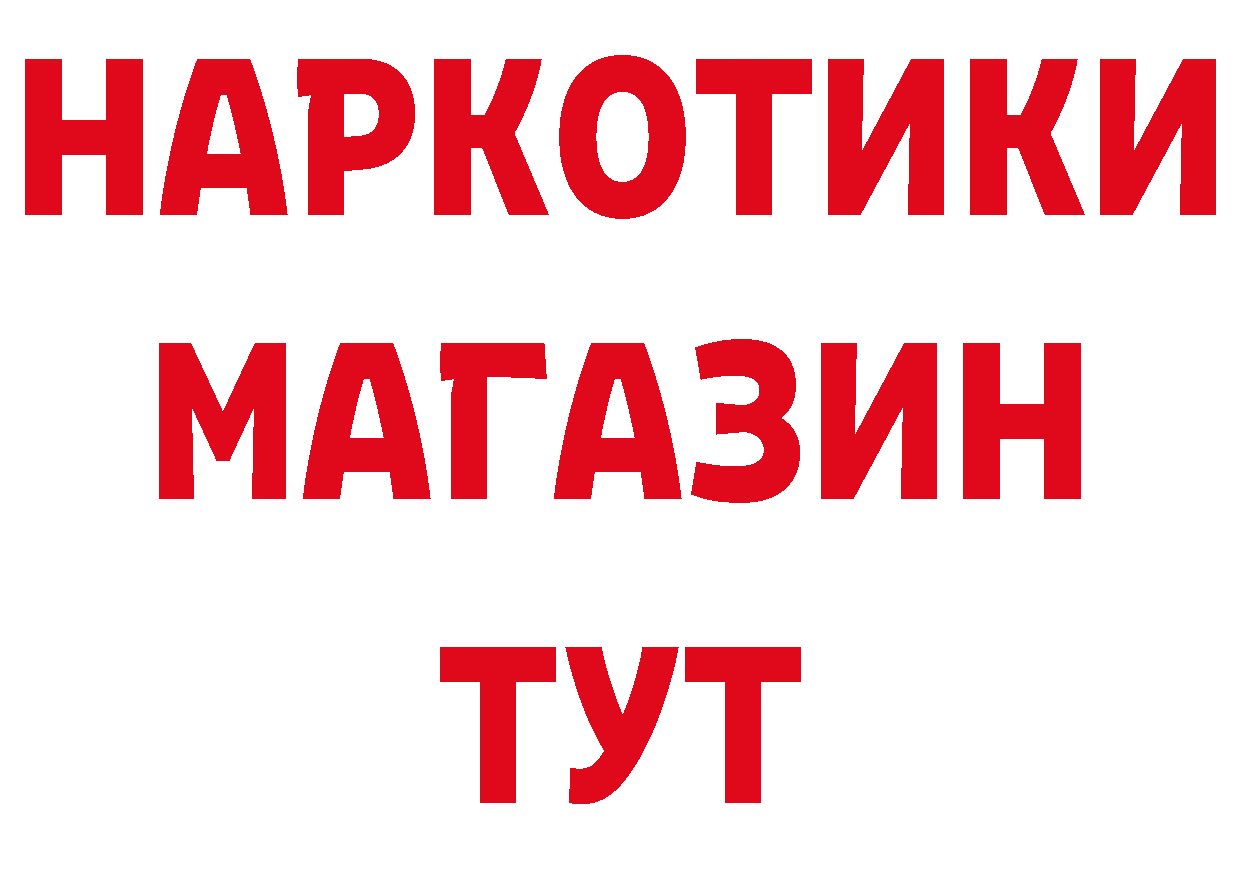 НАРКОТИКИ
МАГАЗИН
ТУТ